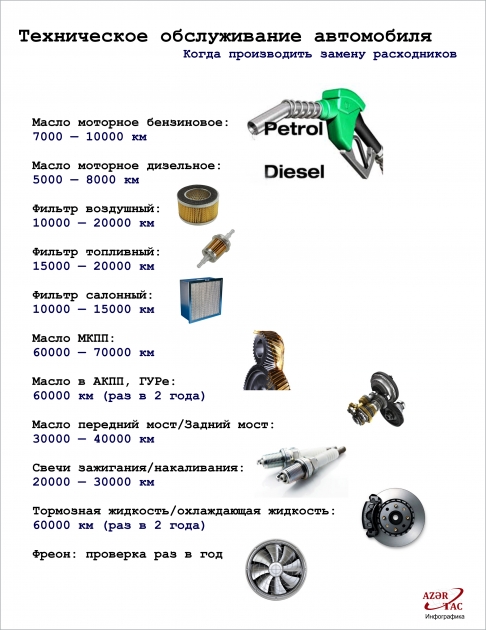 Техническое обслуживание автомобиля
Когда производить замену расходников

Масло моторное бензиновое:
7000 — 10000 км

Petrol

Масло моторное дизельное:
5000 — 8000 км

Diesel

Фильтр воздушный:
10000 — 20000 км

Фильтр топливный:
15000 — 20000 км

Фильтр салонный:
10000 — 15000 км

Масло МКПП:
60000 — 70000 км

Масло в АКПП, ГУРе:
60000 км (раз в 2 года)

Масло передний мост/Задний мост:
30000 — 40000 км

Свечи зажигания/накаливания:
20000 — 30000 км

Тормозная жидкость/охлаждающая жидкость:
60000 км (раз в 2 года)

Фреон: проверка раз в год

AZƏR TAC
Инфографика